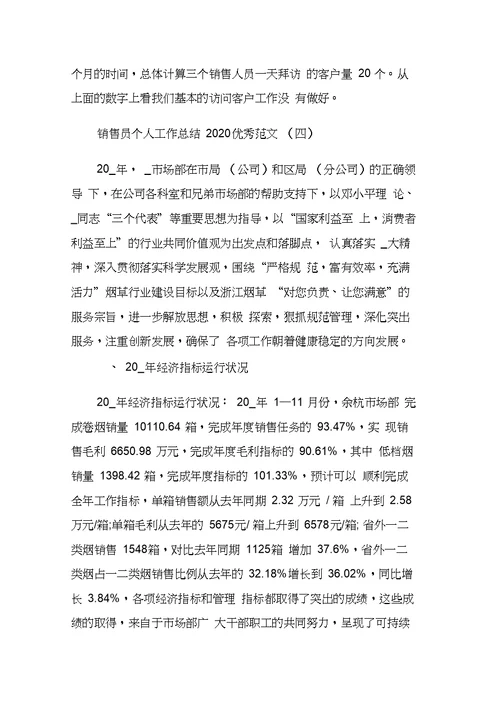 个月的时间，总体计算三个销售人员一天拜访 的客户量 20 个。从上面的数字上看我们基本的访问客户工作没 有做好。

销售员个人工作总结 2020优秀范文 （四）

20_年， _市场部在市局 （公司）和区局 （分公司）的正确领导 下，在公司各科室和兄弟市场部的帮助支持下，以邓小平理 论、_同志“三个代表”等重要思想为指导，以“国家利益至 上，消费者利益至上”的行业共同价值观为出发点和落脚点， 认真落实 _大精神，深入贯彻落实科学发展观，围绕“严格规 范，富有效率，充满活力”烟草行业建设目标以及浙江烟草 “对您负责、让您满意”的服务宗旨，进一步解放思想，积极 探索，狠抓规范管理，深化突出服务，注重创新发展，确保了 各项工作朝着健康稳定的方向发展。

、 20_年经济指标运行状况

20_年经济指标运行状况： 20_年 1—11 月份，余杭市场部 完成卷烟销量 10110.64 箱，完成年度销售任务的 93.47%，实 现销售毛利 6650.98 万元，完成年度毛利指标的 90.61%，其中 低档烟销量 1398.42 箱，完成年度指标的 101.33%，预计可以 顺利完成全年工作指标，单箱销售额从去年同期 2.32 万元 / 箱 上升到 2.58 万元/箱;单箱毛利从去年的 5675元/ 箱上升到 6578元/箱; 省外一二类烟销售 1548箱，对比去年同期 1125箱 增加 37.6%，省外一二类烟占一二类烟销售比例从去年的 32.18%增长到 36.02%，同比增长 3.84%，各项经济指标和管理 指标都取得了突出的成绩，这些成绩的取得，来自于市场部广 大干部职工的共同努力，呈现了可持续